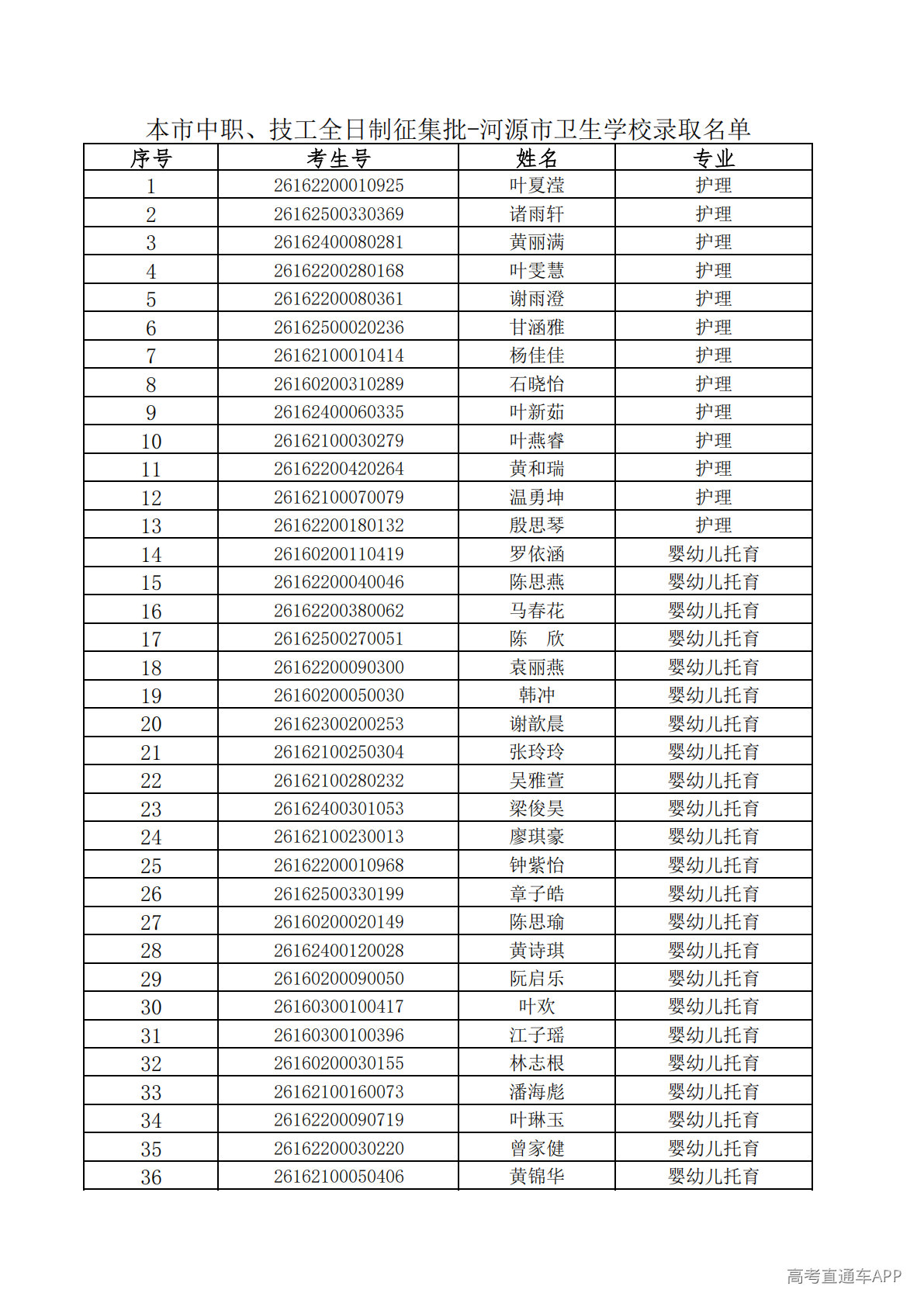 本市中职、技工全日制征集批-河源市卫生学校录取名单

| 序号 | 考生号 | 姓名 | 专业 |
|---|---|---|---|
| 1 | 26162200010925 | 叶夏滢 | 护理 |
| 2 | 26162500330369 | 诸雨轩 | 护理 |
| 3 | 26162400080281 | 黄丽满 | 护理 |
| 4 | 26162200280168 | 叶雯慧 | 护理 |
| 5 | 26162200080361 | 谢雨澄 | 护理 |
| 6 | 26162500020236 | 甘涵雅 | 护理 |
| 7 | 26162100010414 | 杨佳佳 | 护理 |
| 8 | 26160200310289 | 石晓怡 | 护理 |
| 9 | 26162400060335 | 叶新茹 | 护理 |
| 10 | 26162100030279 | 叶燕睿 | 护理 |
| 11 | 26162200420264 | 黄和瑞 | 护理 |
| 12 | 26162100070079 | 温勇坤 | 护理 |
| 13 | 26162200180132 | 殷思琴 | 护理 |
| 14 | 26160200110419 | 罗依涵 | 婴幼儿托育 |
| 15 | 26162200040046 | 陈思燕 | 婴幼儿托育 |
| 16 | 26162200380062 | 马春花 | 婴幼儿托育 |
| 17 | 26162500270051 | 陈　欣 | 婴幼儿托育 |
| 18 | 26162200090300 | 袁丽燕 | 婴幼儿托育 |
| 19 | 26160200050030 | 韩冲 | 婴幼儿托育 |
| 20 | 26162300200253 | 谢歆晨 | 婴幼儿托育 |
| 21 | 26162100250304 | 张玲玲 | 婴幼儿托育 |
| 22 | 26162100280232 | 吴雅萱 | 婴幼儿托育 |
| 23 | 26162400301053 | 梁俊昊 | 婴幼儿托育 |
| 24 | 26162100230013 | 廖琪豪 | 婴幼儿托育 |
| 25 | 26162200010968 | 钟紫怡 | 婴幼儿托育 |
| 26 | 26162500330199 | 章子皓 | 婴幼儿托育 |
| 27 | 26160200020149 | 陈思瑜 | 婴幼儿托育 |
| 28 | 26162400120028 | 黄诗琪 | 婴幼儿托育 |
| 29 | 26160200090050 | 阮启乐 | 婴幼儿托育 |
| 30 | 26160300100417 | 叶欢 | 婴幼儿托育 |
| 31 | 26160300100396 | 江子瑶 | 婴幼儿托育 |
| 32 | 26160200030155 | 林志根 | 婴幼儿托育 |
| 33 | 26162100160073 | 潘海彪 | 婴幼儿托育 |
| 34 | 26162200090719 | 叶琳玉 | 婴幼儿托育 |
| 35 | 26162200030220 | 曾家健 | 婴幼儿托育 |
| 36 | 26162100050406 | 黄锦华 | 婴幼儿托育 |

高考直通车APP